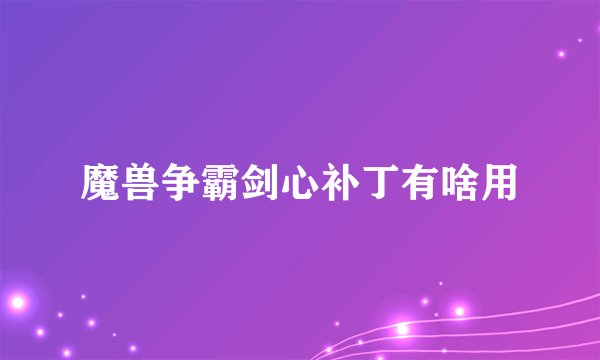 魔兽争霸剑心补丁有啥用